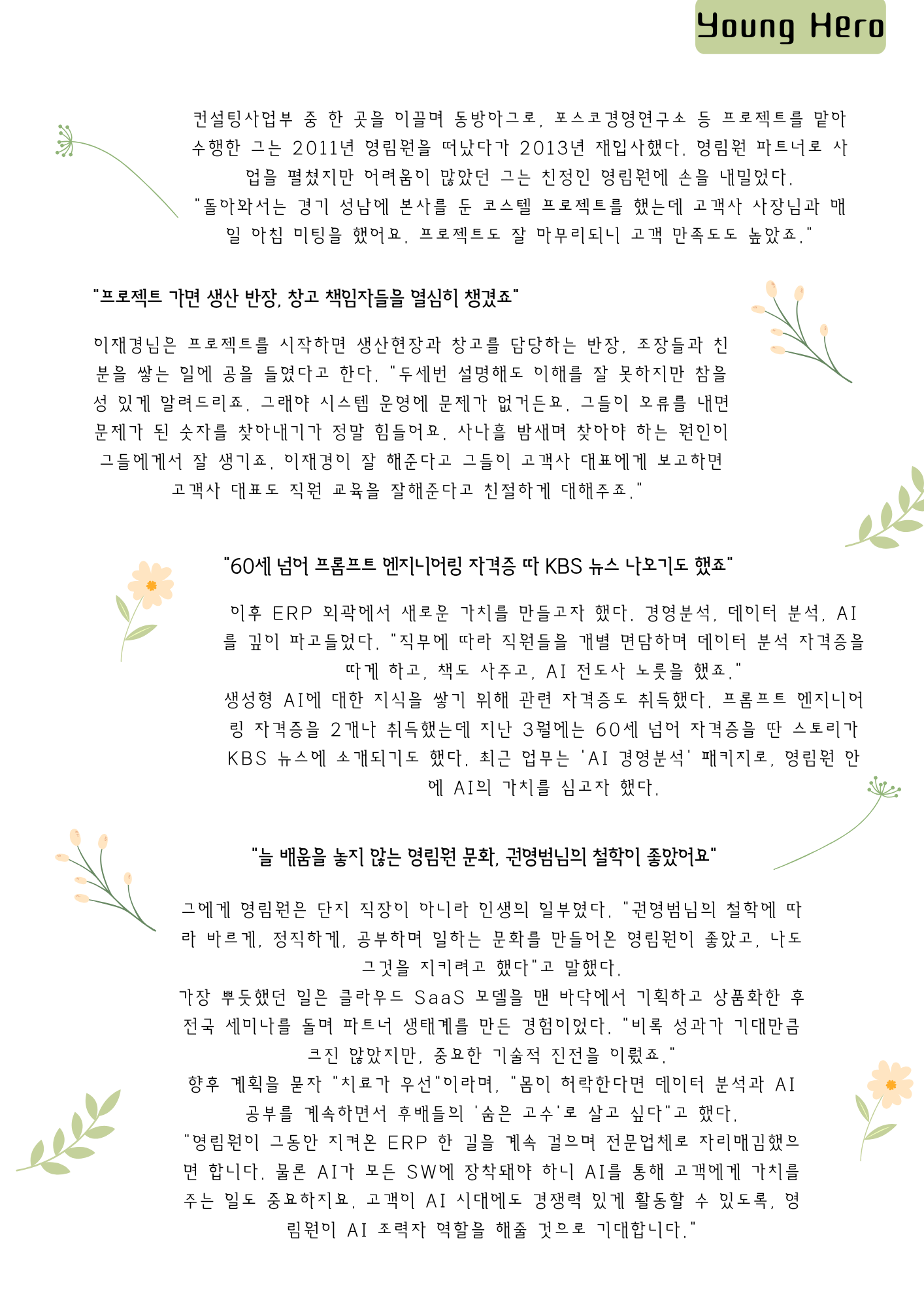 Young Hero

컨설팅사업부 중 한 곳을 이끌며 동방아그로, 포스코경영연구소 등 프로젝트를 맡아 수행한 그는 2011년 영림원을 떠났다가 2013년 재입사했다. 영림원 파트너로 사업을 펼쳤지만 어려움이 많았던 그는 친정인 영림원에 손을 내밀었다.
"돌아와서는 경기 성남에 본사를 둔 코스텔 프로젝트를 했는데 고객사 사장님과 매일 아침 미팅을 했어요. 프로젝트도 잘 마무리되니 고객 만족도도 높았죠."

"프로젝트 가면 생산 반장, 창고 책임자들을 열심히 챙겼죠"

이재경님은 프로젝트를 시작하면 생산현장과 창고를 담당하는 반장, 조장들과 친분을 쌓는 일에 공을 들였다고 한다. "두세번 설명해도 이해를 잘 못하지만 참을성 있게 알려드리죠. 그래야 시스템 운영에 문제가 없거든요. 그들이 오류를 내면 문제가 된 숫자를 찾아내기가 정말 힘들어요. 사나흘 밤새며 찾아야 하는 원인이 그들에게서 잘 생기죠. 이재경이 잘 해준다고 그들이 고객사 대표에게 보고하면 고객사 대표도 직원 교육을 잘해준다고 친절하게 대해주죠."

"60세 넘어 프롬프트 엔지니어링 자격증 따 KBS 뉴스 나오기도 했죠"

이후 ERP 외곽에서 새로운 가치를 만들고자 했다. 경영분석, 데이터 분석, AI를 깊이 파고들었다. "직무에 따라 직원들을 개별 면담하며 데이터 분석 자격증을 따게 하고, 책도 사주고, AI 전도사 노릇을 했죠."
생성형 AI에 대한 지식을 쌓기 위해 관련 자격증도 취득했다. 프롬프트 엔지니어링 자격증을 2개나 취득했는데 지난 3월에는 60세 넘어 자격증을 딴 스토리가 KBS 뉴스에 소개되기도 했다. 최근 업무는 'AI 경영분석' 패키지로, 영림원 안에 AI의 가치를 심고자 했다.

"늘 배움을 놓지 않는 영림원 문화, 권영범님의 철학이 좋았어요"

그에게 영림원은 단지 직장이 아니라 인생의 일부였다. "권영범님의 철학에 따라 바르게, 정직하게, 공부하며 일하는 문화를 만들어온 영림원이 좋았고, 나도 그것을 지키려고 했다"고 말했다.
가장 뿌듯했던 일은 클라우드 SaaS 모델을 맨 바닥에서 기획하고 상품화한 후 전국 세미나를 돌며 파트너 생태계를 만든 경험이었다. "비록 성과가 기대만큼 크진 않았지만, 중요한 기술적 진전을 이뤘죠."
향후 계획을 묻자 "치료가 우선"이라며, "몸이 허락한다면 데이터 분석과 AI 공부를 계속하면서 후배들의 '숨은 고수'로 살고 싶다"고 했다.
"영림원이 그동안 지켜온 ERP 한 길을 계속 걸으며 전문업체로 자리매김했으면 합니다. 물론 AI가 모든 SW에 장착돼야 하니 AI를 통해 고객에게 가치를 주는 일도 중요하지요. 고객이 AI 시대에도 경쟁력 있게 활동할 수 있도록, 영림원이 AI 조력자 역할을 해줄 것으로 기대합니다."